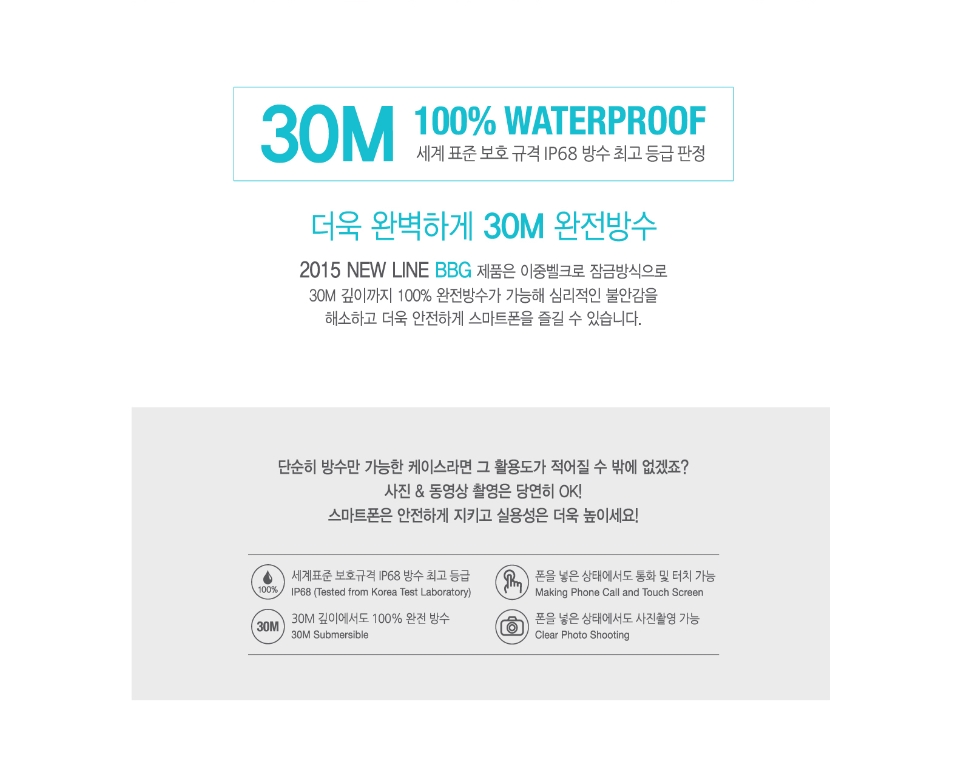 30M 100% WATERPROOF
세계 표준 보호 규격 IP68 방수 최고 등급 판정

더욱 완벽하게 30M 완전방수

2015 NEW LINE BBG 제품은 이중벨크로 잠금방식으로 30M 깊이까지 100% 완전방수가 가능해 심리적인 불안감을 해소하고 더욱 안전하게 스마트폰을 즐길 수 있습니다.

단순히 방수만 가능한 케이스라면 그 활용도가 적어질 수 밖에 없겠죠?
사진 & 동영상 촬영은 당연히 OK!
스마트폰은 안전하게 지키고 실용성은 더욱 높이세요!

100%
세계표준 보호규격 IP68 방수 최고 등급
IP68 (Tested from Korea Test Laboratory)

30M
30M 깊이에서도 100% 완전 방수
30M Submersible

폰을 넣은 상태에서도 통화 및 터치 가능
Making Phone Call and Touch Screen

폰을 넣은 상태에서도 사진촬영 가능
Clear Photo Shooting